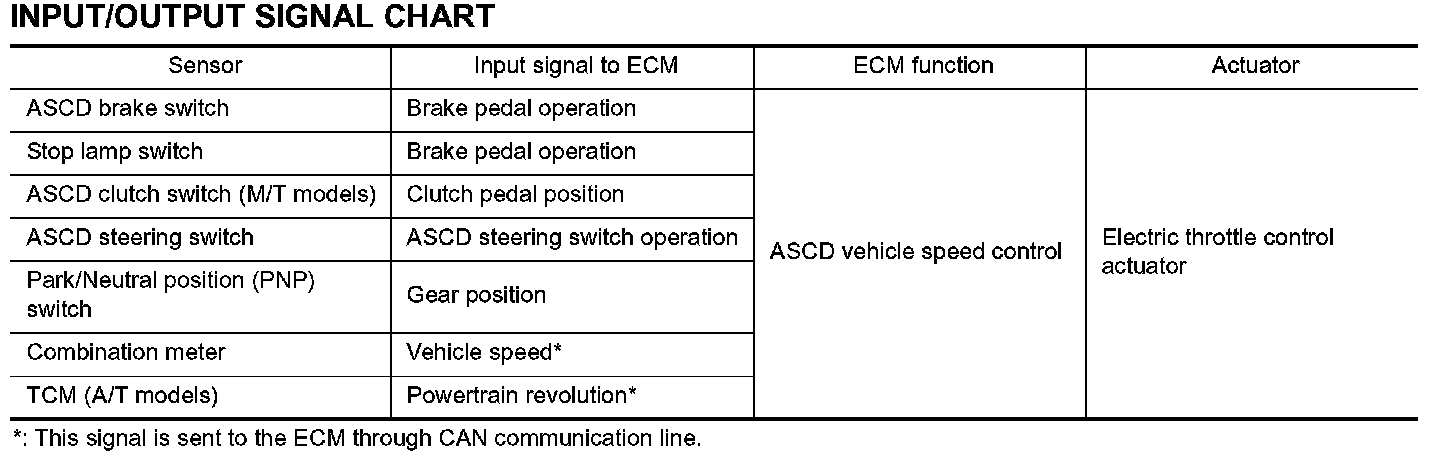 INPUT/OUTPUT SIGNAL CHART

| Sensor | Input signal to ECM | ECM function | Actuator |
|---|---|---|---|
| ASCD brake switch | Brake pedal operation | ASCD vehicle speed control | Electric throttle control actuator |
| Stop lamp switch | Brake pedal operation | | |
| ASCD clutch switch (M/T models) | Clutch pedal position | | |
| ASCD steering switch | ASCD steering switch operation | | |
| Park/Neutral position (PNP) switch | Gear position | | |
| Combination meter | Vehicle speed* | | |
| TCM (A/T models) | Powertrain revolution* | | |

*: This signal is sent to the ECM through CAN communication line.